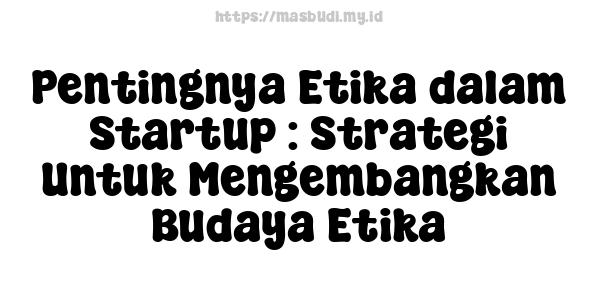 https://masbudi.my.id

Pentingnya Etika dalam Startup : Strategi Untuk Mengembangkan Budaya Etika